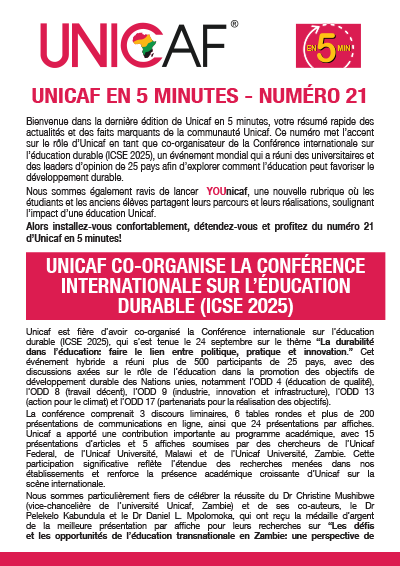 UNICAF®

EN 5 MIN

UNICAF EN 5 MINUTES - NUMÉRO 21

Bienvenue dans la dernière édition de Unicaf en 5 minutes, votre résumé rapide des actualités et des faits marquants de la communauté Unicaf. Ce numéro met l'accent sur le rôle d'Unicaf en tant que co-organisateur de la Conférence internationale sur l'éducation durable (ICSE 2025), un événement mondial qui a réuni des universitaires et des leaders d'opinion de 25 pays afin d'explorer comment l'éducation peut favoriser le développement durable.

Nous sommes également ravis de lancer YOUnicaf, une nouvelle rubrique où les étudiants et les anciens élèves partagent leurs parcours et leurs réalisations, soulignant l'impact d'une éducation Unicaf.

Alors installez-vous confortablement, détendez-vous et profitez du numéro 21 d'Unicaf en 5 minutes!

UNICAF CO-ORGANISE LA CONFÉRENCE INTERNATIONALE SUR L'ÉDUCATION DURABLE (ICSE 2025)

Unicaf est fière d'avoir co-organisé la Conférence internationale sur l'éducation durable (ICSE 2025), qui s'est tenue le 24 septembre sur le thème "La durabilité dans l'éducation: faire le lien entre politique, pratique et innovation." Cet événement hybride a réuni plus de 500 participants de 25 pays, avec des discussions axées sur le rôle de l'éducation dans la promotion des objectifs de développement durable des Nations unies, notamment l'ODD 4 (éducation de qualité), l'ODD 8 (travail décent), l'ODD 9 (industrie, innovation et infrastructure), l'ODD 13 (action pour le climat) et l'ODD 17 (partenariats pour la réalisation des objectifs).

La conférence comprenait 3 discours liminaires, 6 tables rondes et plus de 200 présentations de communications en ligne, ainsi que 24 présentations par affiches. Unicaf a apporté une contribution importante au programme académique, avec 15 présentations d'articles et 5 affiches soumises par des chercheurs de l'Unicaf Federal, de l'Unicaf Université, Malawi et de l'Unicaf Université, Zambie. Cette participation significative reflète l'étendue des recherches menées dans nos établissements et renforce la présence académique croissante d'Unicaf sur la scène internationale.

Nous sommes particulièrement fiers de célébrer la réussite du Dr Christine Mushibwe (vice-chancelière de l'université Unicaf, Zambie) et de ses co-auteurs, le Dr Pelekelo Kabundula et le Dr Daniel L. Mpolomoka, qui ont reçu la médaille d'argent de la meilleure présentation par affiche pour leurs recherches sur "Les défis et les opportunités de l'éducation transnationale en Zambie: une perspective de